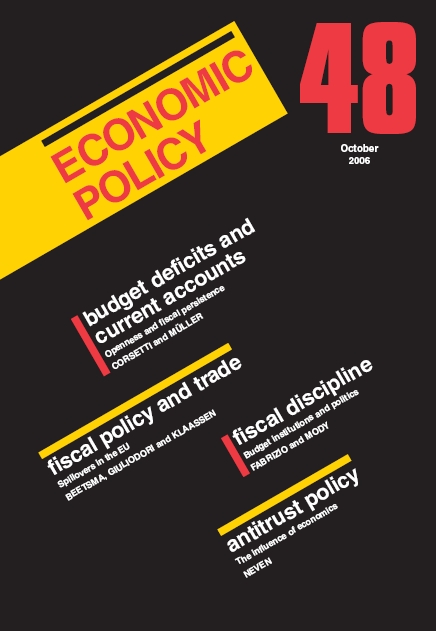 ECONOMIC POLICY

48

October
2006

budget deficits and current accounts
Openness and fiscal persistence
CORSETTI and MÜLLER

fiscal policy and trade
Spillovers in the EU
BEETSMA, GIULIODORI and KLAASSEN

fiscal discipline
Budget institutions and politics
FABRIZIO and MODY

antitrust policy
The influence of economics
NEVEN